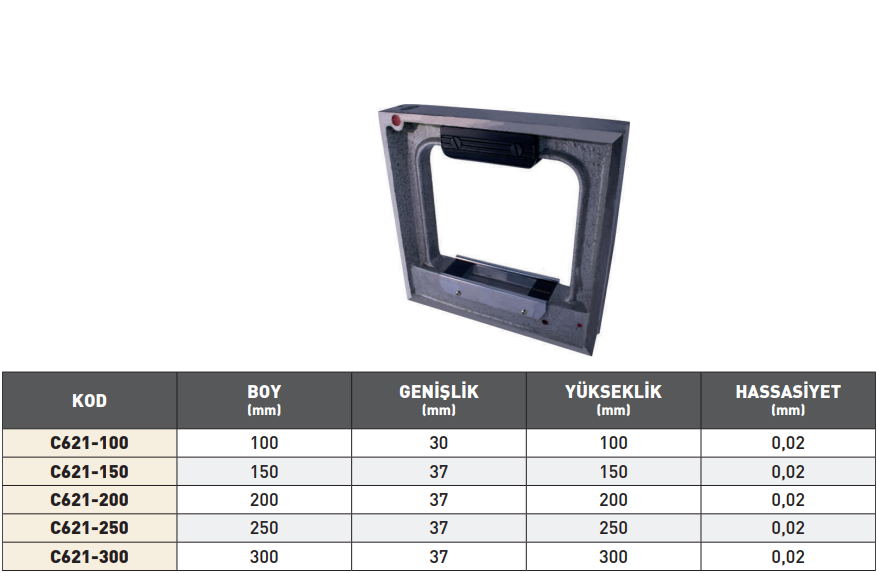 | KOD | BOY (mm) | GENİŞLİK (mm) | YÜKSEKLİK (mm) | HASSASİYET (mm) |
|---|---|---|---|---|
| C621-100 | 100 | 30 | 100 | 0,02 |
| C621-150 | 150 | 37 | 150 | 0,02 |
| C621-200 | 200 | 37 | 200 | 0,02 |
| C621-250 | 250 | 37 | 250 | 0,02 |
| C621-300 | 300 | 37 | 300 | 0,02 |